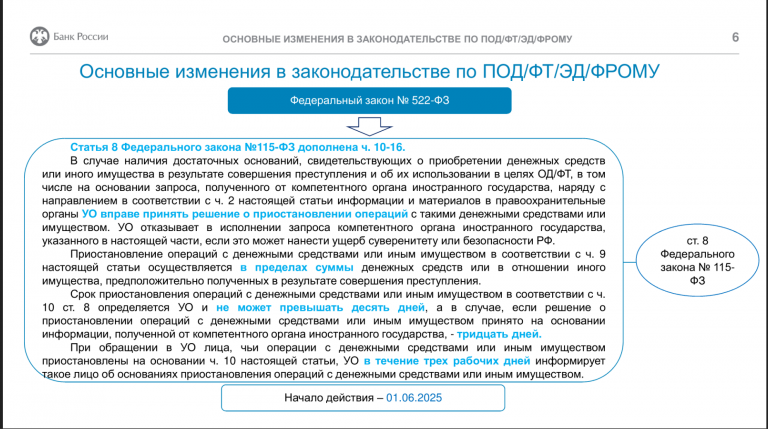 Банк России

ОСНОВНЫЕ ИЗМЕНЕНИЯ В ЗАКОНОДАТЕЛЬСТВЕ ПО ПОД/ФТ/ЭД/ФРОМУ

6

Основные изменения в законодательстве по ПОД/ФТ/ЭД/ФРОМУ

Федеральный закон № 522-ФЗ

Статья 8 Федерального закона №115-ФЗ дополнена ч. 10-16.

В случае наличия достаточных оснований, свидетельствующих о приобретении денежных средств или иного имущества в результате совершения преступления и об их использовании в целях ОД/ФТ, в том числе на основании запроса, полученного от компетентного органа иностранного государства, наряду с направлением в соответствии с ч. 2 настоящей статьи информации и материалов в правоохранительные органы УО вправе принять решение о приостановлении операций с такими денежными средствами или имуществом. УО отказывает в исполнении запроса компетентного органа иностранного государства, указанного в настоящей части, если это может нанести ущерб суверенитету или безопасности РФ.

Приостановление операций с денежными средствами или иным имуществом в соответствии с ч. 9 настоящей статьи осуществляется в пределах суммы денежных средств или в отношении иного имущества, предположительно полученных в результате совершения преступления.

Срок приостановления операций с денежными средствами или иным имуществом в соответствии с ч. 10 ст. 8 определяется УО и не может превышать десять дней, а в случае, если решение о приостановлении операций с денежными средствами или иным имуществом принято на основании информации, полученной от компетентного органа иностранного государства, - тридцать дней.

При обращении в УО лица, чьи операции с денежными средствами или иным имуществом приостановлены на основании ч. 10 настоящей статьи, УО в течение трех рабочих дней информирует такое лицо об основаниях приостановления операций с денежными средствами или иным имуществом.

ст. 8 Федерального закона № 115-ФЗ

Начало действия – 01.06.2025